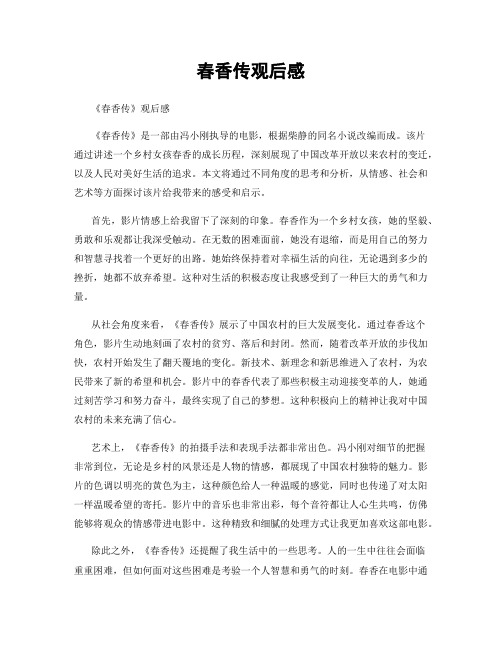 春香传观后感

《春香传》观后感

《春香传》是一部由冯小刚执导的电影，根据柴静的同名小说改编而成。该片通过讲述一个乡村女孩春香的成长历程，深刻展现了中国改革开放以来农村的变迁，以及人民对美好生活的追求。本文将通过不同角度的思考和分析，从情感、社会和艺术等方面探讨该片给我带来的感受和启示。

首先，影片情感上给我留下了深刻的印象。春香作为一个乡村女孩，她的坚毅、勇敢和乐观都让我深受触动。在无数的困难面前，她没有退缩，而是用自己的努力和智慧寻找着一个更好的出路。她始终保持着对幸福生活的向往，无论遇到多少的挫折，她都不放弃希望。这种对生活的积极态度让我感受到了一种巨大的勇气和力量。

从社会角度来看，《春香传》展示了中国农村的巨大发展变化。通过春香这个角色，影片生动地刻画了农村的贫穷、落后和封闭。然而，随着改革开放的步伐加快，农村开始发生了翻天覆地的变化。新技术、新理念和新思维进入了农村，为农民带来了新的希望和机会。影片中的春香代表了那些积极主动迎接变革的人，她通过刻苦学习和努力奋斗，最终实现了自己的梦想。这种积极向上的精神让我对中国农村的未来充满了信心。

艺术上，《春香传》的拍摄手法和表现手法都非常出色。冯小刚对细节的把握非常到位，无论是乡村的风景还是人物的情感，都展现了中国农村独特的魅力。影片的色调以明亮的黄色为主，这种颜色给人一种温暖的感觉，同时也传递了对太阳一样温暖希望的寄托。影片中的音乐也非常出彩，每个音符都让人心生共鸣，仿佛能够将观众的情感带进电影中。这种精致和细腻的处理方式让我更加喜欢这部电影。

除此之外，《春香传》还提醒了我生活中的一些思考。人的一生中往往会面临重重困难，但如何面对这些困难是考验一个人智慧和勇气的时刻。春香在电影中通